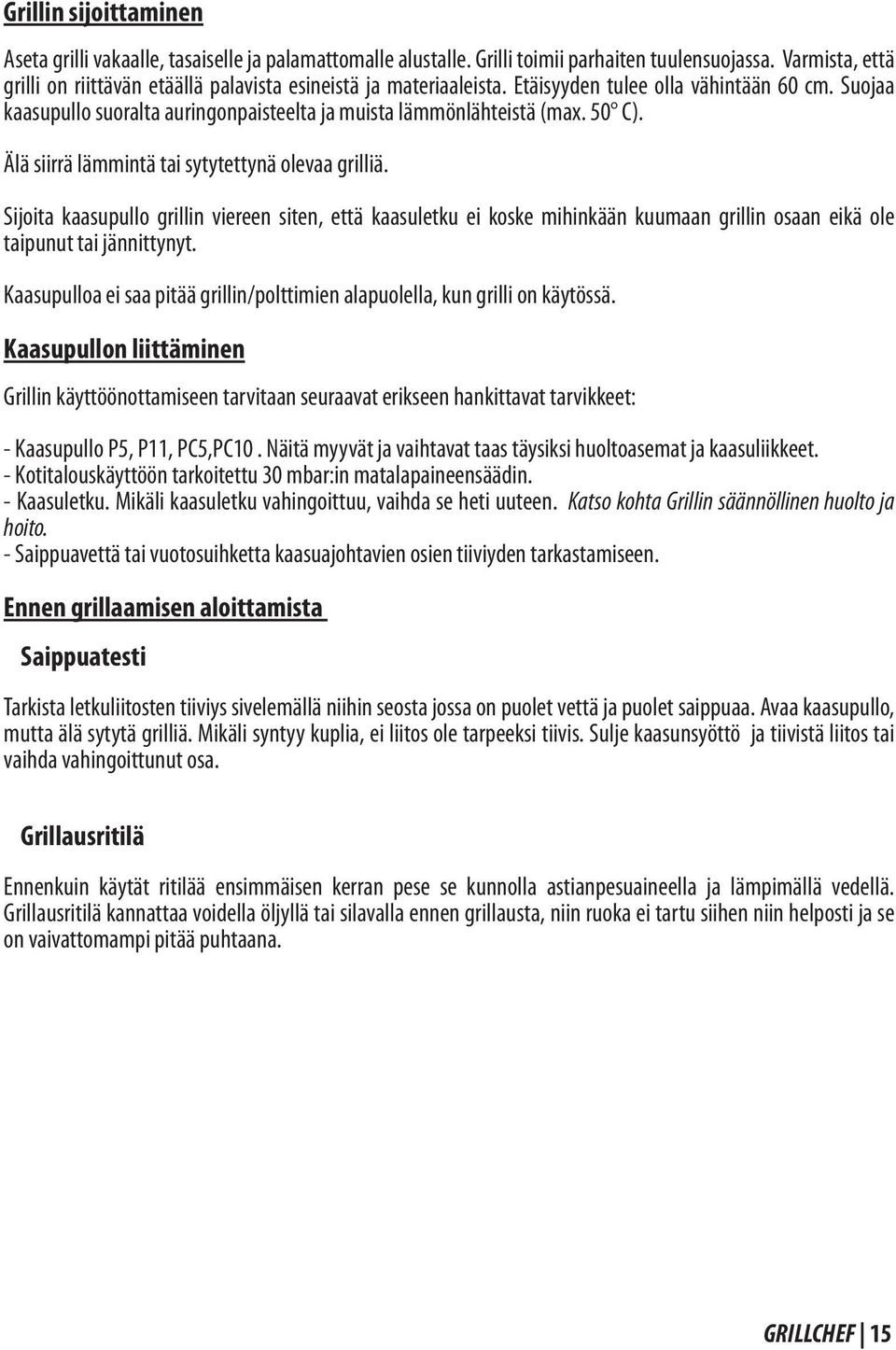 Grillin sijoittaminen

Aseta grilli vakaalle, tasaiselle ja palamattomalle alustalle. Grilli toimii parhaiten tuulensuojassa. Varmista, että grilli on riittävän etäällä palavista esineistä ja materiaaleista. Etäisyyden tulee olla vähintään 60 cm. Suojaa kaasupullo suoralta auringonpaisteelta ja muista lämmönlähteistä (max. 50° C).

Älä siirrä lämmintä tai sytytettynä olevaa grilliä.

Sijoita kaasupullo grillin viereen siten, että kaasuletku ei koske mihinkään kuumaan grillin osaan eikä ole taipunut tai jännittynyt.

Kaasupulloa ei saa pitää grillin/polttimien alapuolella, kun grilli on käytössä.

Kaasupullon liittäminen

Grillin käyttöönottamiseen tarvitaan seuraavat erikseen hankittavat tarvikkeet:

- Kaasupullo P5, P11, PC5,PC10 . Näitä myyvät ja vaihtavat taas täysiksi huoltoasemat ja kaasuliikkeet.
- Kotitalouskäyttöön tarkoitettu 30 mbar:in matalapaineensäädin.
- Kaasuletku. Mikäli kaasuletku vahingoittuu, vaihda se heti uuteen. Katso kohta Grillin säännöllinen huolto ja hoito.
- Saippuavettä tai vuotosuihketta kaasuajohtavien osien tiiviyden tarkastamiseen.

Ennen grillaamisen aloittamista

Saippuatesti

Tarkista letkuliitosten tiiviys sivelemällä niihin seosta jossa on puolet vettä ja puolet saippuaa. Avaa kaasupullo, mutta älä sytytä grilliä. Mikäli syntyy kuplia, ei liitos ole tarpeeksi tiivis. Sulje kaasunsyöttö ja tiivistä liitos tai vaihda vahingoittunut osa.

Grillausritilä

Ennenkuin käytät ritilää ensimmäisen kerran pese se kunnolla astianpesuaineella ja lämpimällä vedellä. Grillausritilä kannattaa voidella öljyllä tai silavalla ennen grillausta, niin ruoka ei tartu siihen niin helposti ja se on vaivattomampi pitää puhtaana.

GRILLCHEF | 15